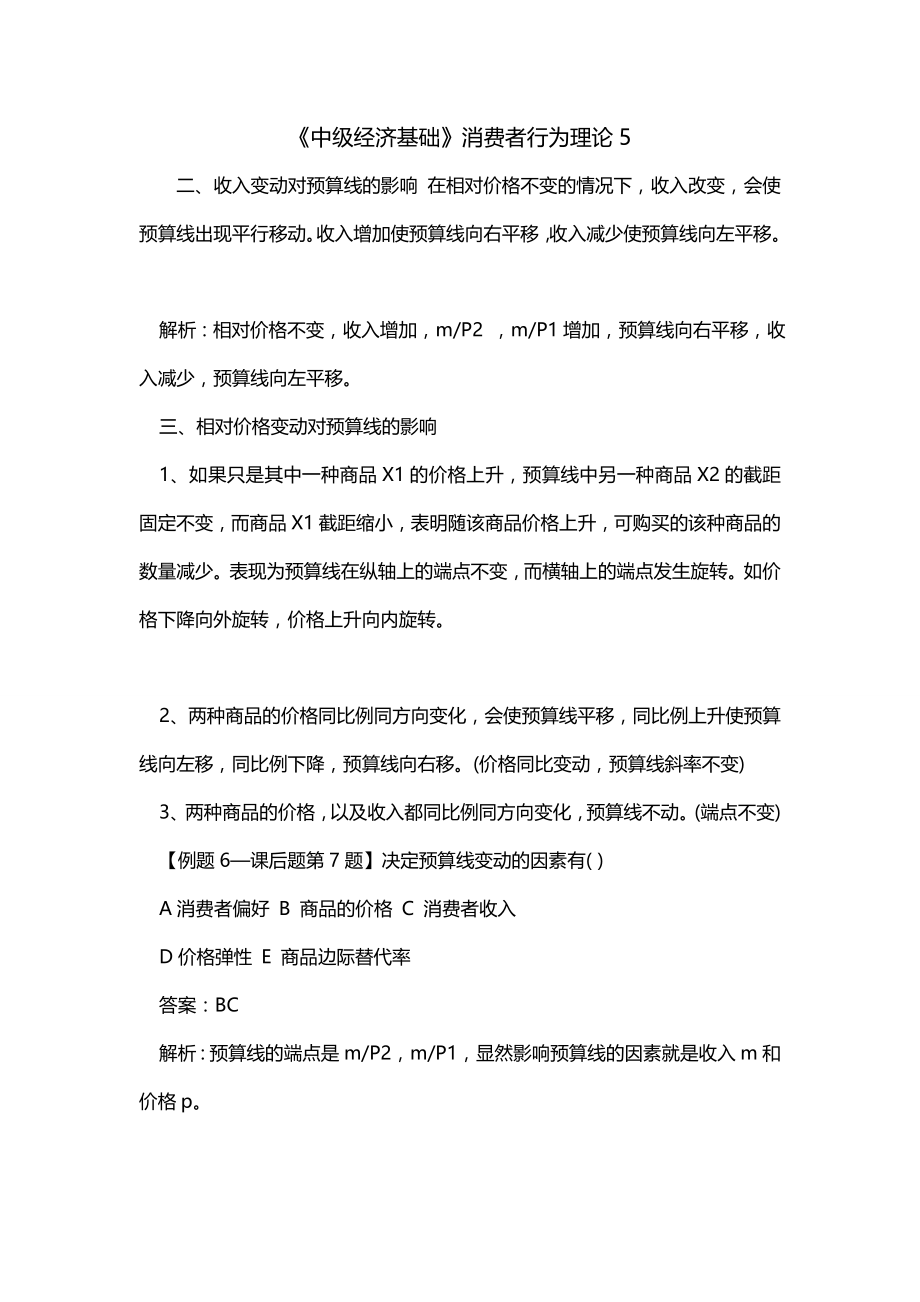 《中级经济基础》消费者行为理论 5

二、收入变动对预算线的影响 在相对价格不变的情况下，收入改变，会使预算线出现平行移动。收入增加使预算线向右平移，收入减少使预算线向左平移。

解析：相对价格不变，收入增加，m/P2 ，m/P1 增加，预算线向右平移，收入减少，预算线向左平移。

三、相对价格变动对预算线的影响

1、如果只是其中一种商品 X1 的价格上升，预算线中另一种商品 X2 的截距固定不变，而商品 X1 截距缩小，表明随该商品价格上升，可购买的该种商品的数量减少。表现为预算线在纵轴上的端点不变，而横轴上的端点发生旋转。如价格下降向外旋转，价格上升向内旋转。

2、两种商品的价格同比例同方向变化，会使预算线平移，同比例上升使预算线向左移，同比例下降，预算线向右移。(价格同比变动，预算线斜率不变)

3、两种商品的价格，以及收入都同比例同方向变化，预算线不动。(端点不变)

【例题 6—课后题第 7 题】决定预算线变动的因素有( )

A 消费者偏好 B 商品的价格 C 消费者收入

D 价格弹性 E 商品边际替代率

答案：BC

解析：预算线的端点是 m/P2，m/P1，显然影响预算线的因素就是收入 m 和价格 p。